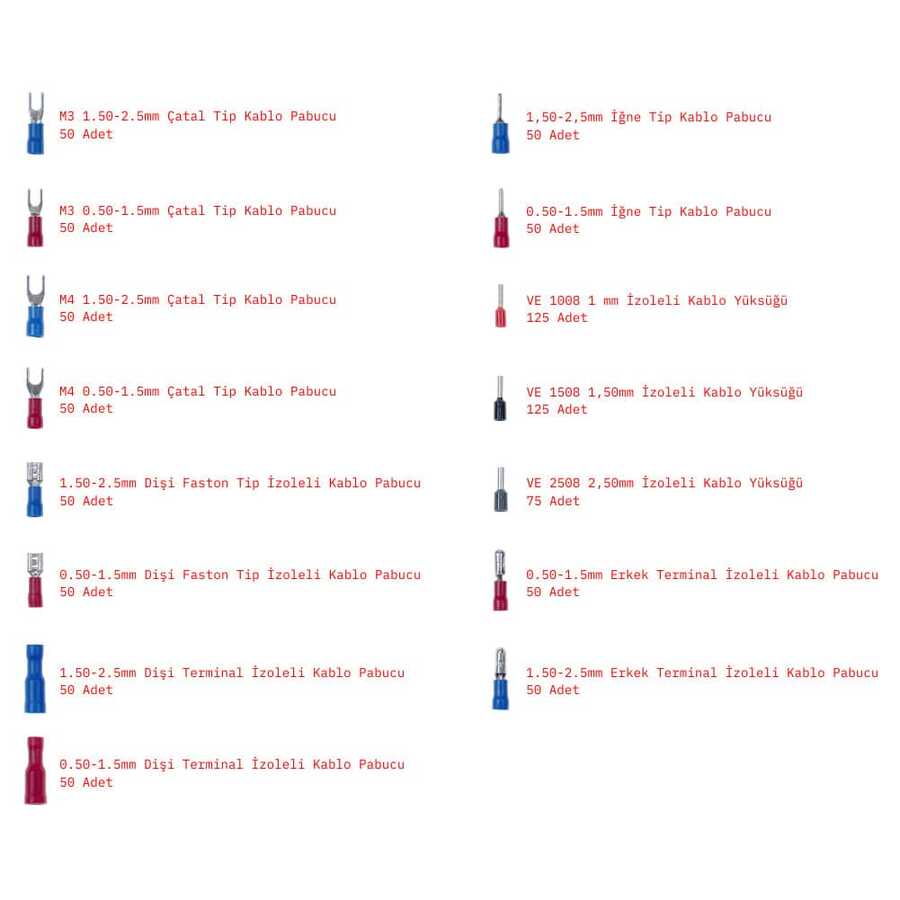 M3 1.50-2.5mm Çatal Tip Kablo Pabucu
50 Adet

M3 0.50-1.5mm Çatal Tip Kablo Pabucu
50 Adet

M4 1.50-2.5mm Çatal Tip Kablo Pabucu
50 Adet

M4 0.50-1.5mm Çatal Tip Kablo Pabucu
50 Adet

1.50-2.5mm Dişi Faston Tip İzoleli Kablo Pabucu
50 Adet

0.50-1.5mm Dişi Faston Tip İzoleli Kablo Pabucu
50 Adet

1.50-2.5mm Dişi Terminal İzoleli Kablo Pabucu
50 Adet

0.50-1.5mm Dişi Terminal İzoleli Kablo Pabucu
50 Adet

1,50-2,5mm İğne Tip Kablo Pabucu
50 Adet

0.50-1.5mm İğne Tip Kablo Pabucu
50 Adet

VE 1008 1 mm İzoleli Kablo Yüksüğü
125 Adet

VE 1508 1,50mm İzoleli Kablo Yüksüğü
125 Adet

VE 2508 2,50mm İzoleli Kablo Yüksüğü
75 Adet

0.50-1.5mm Erkek Terminal İzoleli Kablo Pabucu
50 Adet

1.50-2.5mm Erkek Terminal İzoleli Kablo Pabucu
50 Adet